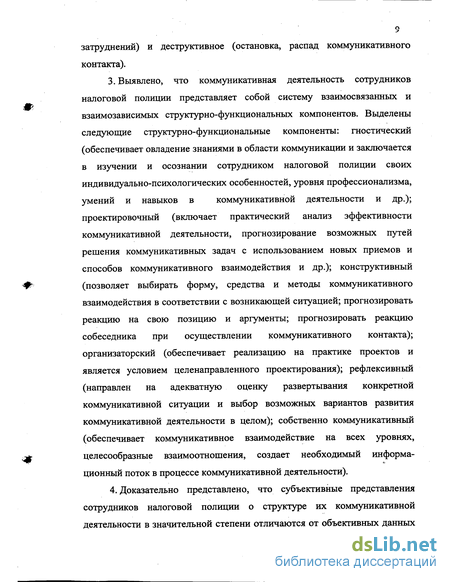 9

затруднений) и деструктивное (остановка, распад коммуникативного контакта).

3. Выявлено, что коммуникативная деятельность сотрудников налоговой полиции представляет собой систему взаимосвязанных и взаимозависимых структурно-функциональных компонентов. Выделены следующие структурно-функциональные компоненты: гностический (обеспечивает овладение знаниями в области коммуникации и заключается в изучении и осознании сотрудником налоговой полиции своих индивидуально-психологических особенностей, уровня профессионализма, умений и навыков в коммуникативной деятельности и др.); проектировочный (включает практический анализ эффективности коммуникативной деятельности, прогнозирование возможных путей решения коммуникативных задач с использованием новых приемов и способов коммуникативного взаимодействия и др.); конструктивный (позволяет выбирать форму, средства и методы коммуникативного взаимодействия в соответствии с возникающей ситуацией; прогнозировать реакцию на свою позицию и аргументы; прогнозировать реакцию собеседника при осуществлении коммуникативного контакта); организаторский (обеспечивает реализацию на практике проектов и является условием целенаправленного проектирования); рефлексивный (направлен на адекватную оценку развертывания конкретной коммуникативной ситуации и выбор возможных вариантов развития коммуникативной деятельности в целом); собственно коммуникативный (обеспечивает коммуникативное взаимодействие на всех уровнях, целесообразные взаимоотношения, создает необходимый информационный поток в процессе коммуникативной деятельности).

4. Доказательно представлено, что субъективные представления сотрудников налоговой полиции о структуре их коммуникативной деятельности в значительной степени отличаются от объективных данных

dsLib.net
библиотека диссертаций